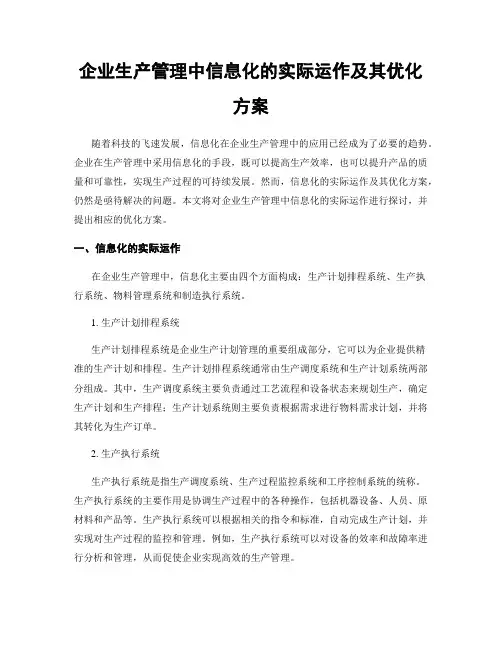 企业生产管理中信息化的实际运作及其优化方案

随着科技的飞速发展，信息化在企业生产管理中的应用已经成为了必要的趋势。企业在生产管理中采用信息化的手段，既可以提高生产效率，也可以提升产品的质量和可靠性，实现生产过程的可持续发展。然而，信息化的实际运作及其优化方案，仍然是亟待解决的问题。本文将对企业生产管理中信息化的实际运作进行探讨，并提出相应的优化方案。

一、信息化的实际运作

在企业生产管理中，信息化主要由四个方面构成：生产计划排程系统、生产执行系统、物料管理系统和制造执行系统。

1. 生产计划排程系统

生产计划排程系统是企业生产计划管理的重要组成部分，它可以为企业提供精准的生产计划和排程。生产计划排程系统通常由生产调度系统和生产计划系统两部分组成。其中，生产调度系统主要负责通过工艺流程和设备状态来规划生产，确定生产计划和生产排程；生产计划系统则主要负责根据需求进行物料需求计划，并将其转化为生产订单。

2. 生产执行系统

生产执行系统是指生产调度系统、生产过程监控系统和工序控制系统的统称。生产执行系统的主要作用是协调生产过程中的各种操作，包括机器设备、人员、原材料和产品等。生产执行系统可以根据相关的指令和标准，自动完成生产计划，并实现对生产过程的监控和管理。例如，生产执行系统可以对设备的效率和故障率进行分析和管理，从而促使企业实现高效的生产管理。